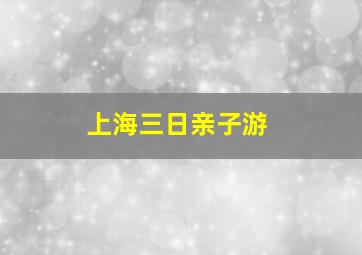 上海三日亲子游